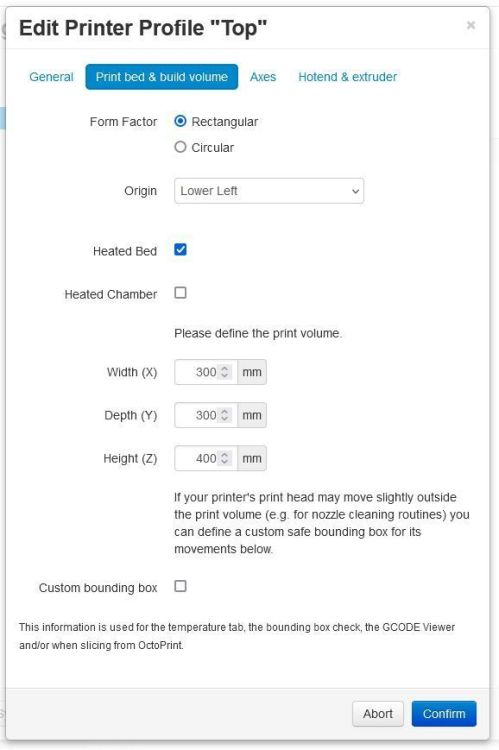 Edit Printer Profile "Top"

×

General Print bed & build volume Axes Hotend & extruder

Form Factor Rectangular
Circular

Origin Lower Left

Heated Bed

Heated Chamber

Please define the print volume.

Width (X) 300 mm

Depth (Y) 300 mm

Height (Z) 400 mm

If your printer's print head may move slightly outside the print volume (e.g. for nozzle cleaning routines) you can define a custom safe bounding box for its movements below.

Custom bounding box

This information is used for the temperature tab, the bounding box check, the GCODE Viewer and/or when slicing from OctoPrint.

Abort Confirm